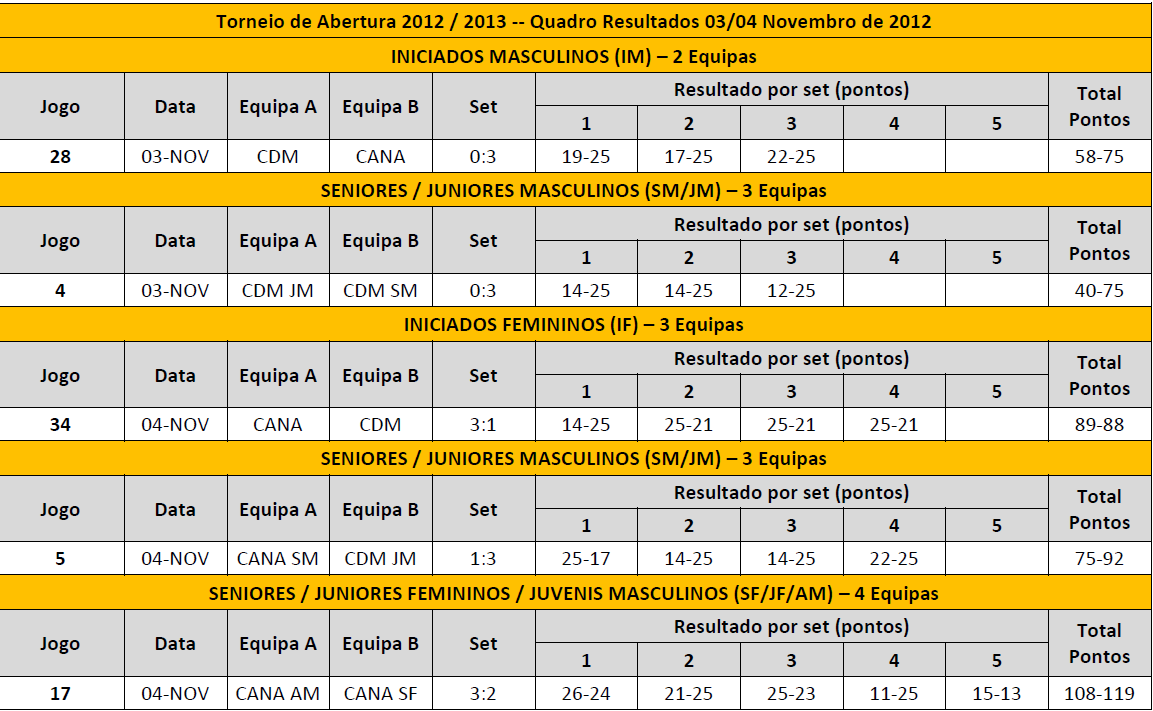 | Torneio de Abertura 2012 / 2013 -- Quadro Resultados 03/04 Novembro de 2012 | | | | | | | | | | |
|---|---|---|---|---|---|---|---|---|---|---|
| INICIADOS MASCULINOS (IM) – 2 Equipas | | | | | | | | | | |
| Jogo | Data | Equipa A | Equipa B | Set | Resultado por set (pontos) | | | | | Total Pontos |
| | | | | | 1 | 2 | 3 | 4 | 5 | |
| 28 | 03-NOV | CDM | CANA | 0:3 | 19-25 | 17-25 | 22-25 | | | 58-75 |
| SENIORES / JUNIORES MASCULINOS (SM/JM) – 3 Equipas | | | | | | | | | | |
| Jogo | Data | Equipa A | Equipa B | Set | Resultado por set (pontos) | | | | | Total Pontos |
| | | | | | 1 | 2 | 3 | 4 | 5 | |
| 4 | 03-NOV | CDM JM | CDM SM | 0:3 | 14-25 | 14-25 | 12-25 | | | 40-75 |
| INICIADOS FEMININOS (IF) – 3 Equipas | | | | | | | | | | |
| Jogo | Data | Equipa A | Equipa B | Set | Resultado por set (pontos) | | | | | Total Pontos |
| | | | | | 1 | 2 | 3 | 4 | 5 | |
| 34 | 04-NOV | CANA | CDM | 3:1 | 14-25 | 25-21 | 25-21 | 25-21 | | 89-88 |
| SENIORES / JUNIORES MASCULINOS (SM/JM) – 3 Equipas | | | | | | | | | | |
| Jogo | Data | Equipa A | Equipa B | Set | Resultado por set (pontos) | | | | | Total Pontos |
| | | | | | 1 | 2 | 3 | 4 | 5 | |
| 5 | 04-NOV | CANA SM | CDM JM | 1:3 | 25-17 | 14-25 | 14-25 | 22-25 | | 75-92 |
| SENIORES / JUNIORES FEMININOS / JUVENIS MASCULINOS (SF/JF/AM) – 4 Equipas | | | | | | | | | | |
| Jogo | Data | Equipa A | Equipa B | Set | Resultado por set (pontos) | | | | | Total Pontos |
| | | | | | 1 | 2 | 3 | 4 | 5 | |
| 17 | 04-NOV | CANA AM | CANA SF | 3:2 | 26-24 | 21-25 | 25-23 | 11-25 | 15-13 | 108-119 |